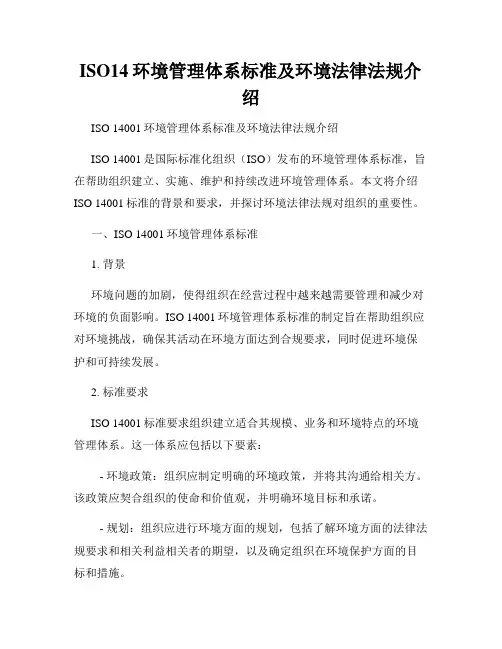 ISO14 环境管理体系标准及环境法律法规介绍

ISO 14001 环境管理体系标准及环境法律法规介绍

ISO 14001 是国际标准化组织（ISO）发布的环境管理体系标准，旨在帮助组织建立、实施、维护和持续改进环境管理体系。本文将介绍 ISO 14001 标准的背景和要求，并探讨环境法律法规对组织的重要性。

一、ISO 14001 环境管理体系标准

1. 背景

环境问题的加剧，使得组织在经营过程中越来越需要管理和减少对环境的负面影响。ISO 14001 环境管理体系标准的制定旨在帮助组织应对环境挑战，确保其活动在环境方面达到合规要求，同时促进环境保护和可持续发展。

2. 标准要求

ISO 14001 标准要求组织建立适合其规模、业务和环境特点的环境管理体系。这一体系应包括以下要素：

- 环境政策：组织应制定明确的环境政策，并将其沟通给相关方。该政策应契合组织的使命和价值观，并明确环境目标和承诺。

- 规划：组织应进行环境方面的规划，包括了解环境方面的法律法规要求和相关利益相关者的期望，以及确定组织在环境保护方面的目标和措施。